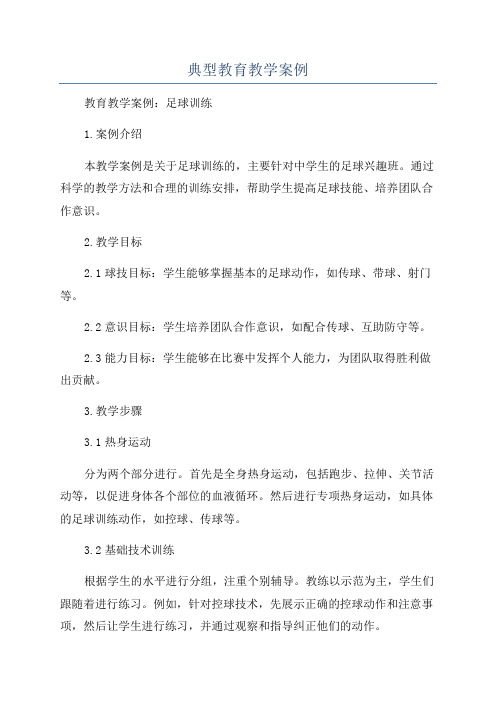 典型教育教学案例

教育教学案例：足球训练

1.案例介绍

本教学案例是关于足球训练的，主要针对中学生的足球兴趣班。通过科学的教学方法和合理的训练安排，帮助学生提高足球技能、培养团队合作意识。

2.教学目标

2.1 球技目标：学生能够掌握基本的足球动作，如传球、带球、射门等。

2.2 意识目标：学生培养团队合作意识，如配合传球、互助防守等。

2.3 能力目标：学生能够在比赛中发挥个人能力，为团队取得胜利做出贡献。

3.教学步骤

3.1 热身运动

分为两个部分进行。首先是全身热身运动，包括跑步、拉伸、关节活动等，以促进身体各个部位的血液循环。然后进行专项热身运动，如具体的足球训练动作，如控球、传球等。

3.2 基础技术训练

根据学生的水平进行分组，注重个别辅导。教练以示范为主，学生们跟随着进行练习。例如，针对控球技术，先展示正确的控球动作和注意事项，然后让学生进行练习，并通过观察和指导纠正他们的动作。